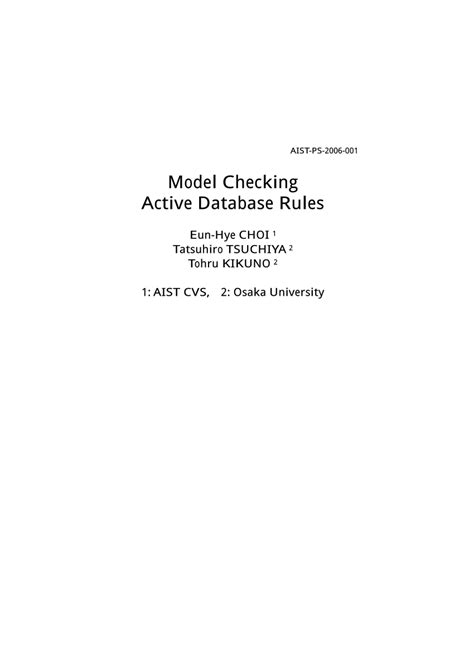 AIST-PS-2006-001

Model Checking
Active Database Rules

Eun-Hye CHOI $^{1}$
Tatsuhiro TSUCHIYA $^{2}$
Tohru KIKUNO $^{2}$

1: AIST CVS, 2: Osaka University